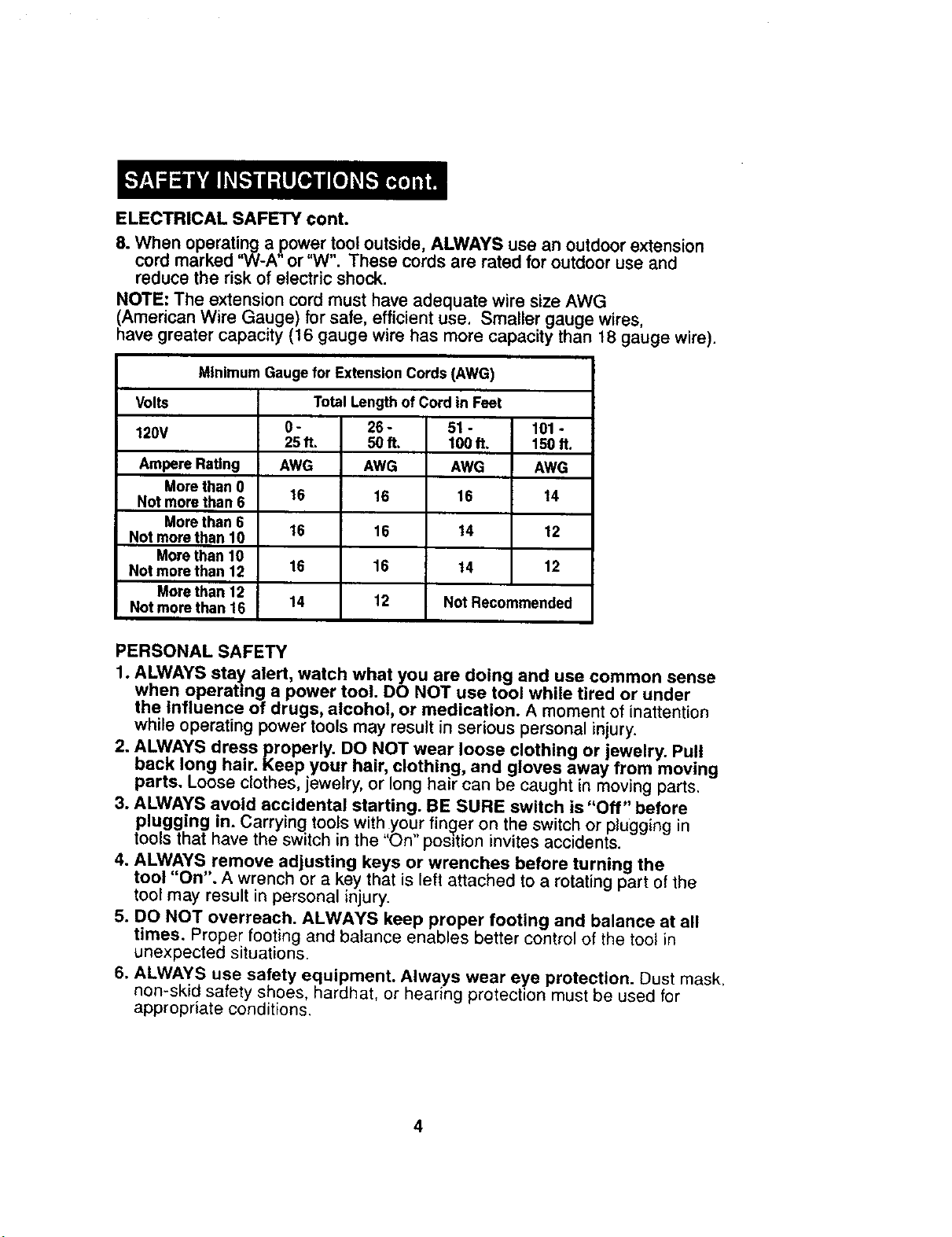 SAFETY INSTRUCTIONS cont.

ELECTRICAL SAFETY cont.

8. When operating a power tool outside, ALWAYS use an outdoor extension cord marked "W-A" or "W". These cords are rated for outdoor use and reduce the risk of electric shock.

NOTE: The extension cord must have adequate wire size AWG (American Wire Gauge) for safe, efficient use. Smaller gauge wires, have greater capacity (16 gauge wire has more capacity than 18 gauge wire).

| Minimum Gauge for Extension Cords (AWG) | | | | |
|---|---|---|---|---|
| Volts | Total Length of Cord in Feet | | | |
| 120V | 0 - 25 ft. | 26 - 50 ft. | 51 - 100 ft. | 101 - 150 ft. |
| Ampere Rating | AWG | AWG | AWG | AWG |
| More than 0 Not more than 6 | 16 | 16 | 16 | 14 |
| More than 6 Not more than 10 | 16 | 16 | 14 | 12 |
| More than 10 Not more than 12 | 16 | 16 | 14 | 12 |
| More than 12 Not more than 16 | 14 | 12 | Not Recommended | |

PERSONAL SAFETY

1. ALWAYS stay alert, watch what you are doing and use common sense when operating a power tool. DO NOT use tool while tired or under the influence of drugs, alcohol, or medication. A moment of inattention while operating power tools may result in serious personal injury.

2. ALWAYS dress properly. DO NOT wear loose clothing or jewelry. Pull back long hair. Keep your hair, clothing, and gloves away from moving parts. Loose clothes, jewelry, or long hair can be caught in moving parts.

3. ALWAYS avoid accidental starting. BE SURE switch is "Off" before plugging in. Carrying tools with your finger on the switch or plugging in tools that have the switch in the "On" position invites accidents.

4. ALWAYS remove adjusting keys or wrenches before turning the tool "On". A wrench or a key that is left attached to a rotating part of the tool may result in personal injury.

5. DO NOT overreach. ALWAYS keep proper footing and balance at all times. Proper footing and balance enables better control of the tool in unexpected situations.

6. ALWAYS use safety equipment. Always wear eye protection. Dust mask, non-skid safety shoes, hardhat, or hearing protection must be used for appropriate conditions.

4